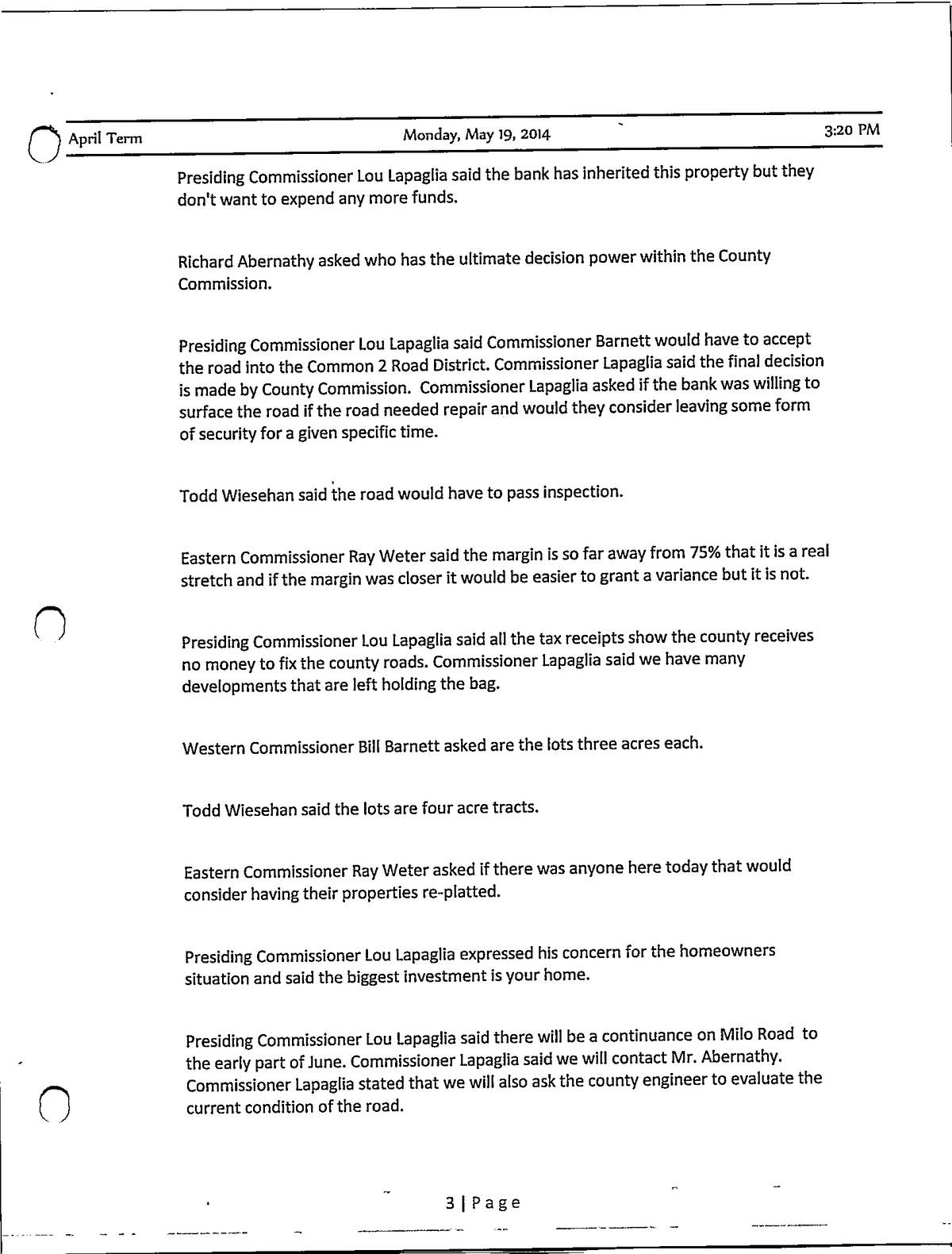 April Term Monday, May 19, 2014 3:20 PM

Presiding Commissioner Lou Lapaglia said the bank has inherited this property but they don't want to expend any more funds.

Richard Abernathy asked who has the ultimate decision power within the County Commission.

Presiding Commissioner Lou Lapaglia said Commissioner Barnett would have to accept the road into the Common 2 Road District. Commissioner Lapaglia said the final decision is made by County Commission. Commissioner Lapaglia asked if the bank was willing to surface the road if the road needed repair and would they consider leaving some form of security for a given specific time.

Todd Wiesehan said the road would have to pass inspection.

Eastern Commissioner Ray Weter said the margin is so far away from 75% that it is a real stretch and if the margin was closer it would be easier to grant a variance but it is not.

Presiding Commissioner Lou Lapaglia said all the tax receipts show the county receives no money to fix the county roads. Commissioner Lapaglia said we have many developments that are left holding the bag.

Western Commissioner Bill Barnett asked are the lots three acres each.

Todd Wiesehan said the lots are four acre tracts.

Eastern Commissioner Ray Weter asked if there was anyone here today that would consider having their properties re-platted.

Presiding Commissioner Lou Lapaglia expressed his concern for the homeowners situation and said the biggest investment is your home.

Presiding Commissioner Lou Lapaglia said there will be a continuance on Milo Road to the early part of June. Commissioner Lapaglia said we will contact Mr. Abernathy. Commissioner Lapaglia stated that we will also ask the county engineer to evaluate the current condition of the road.

3 | Page